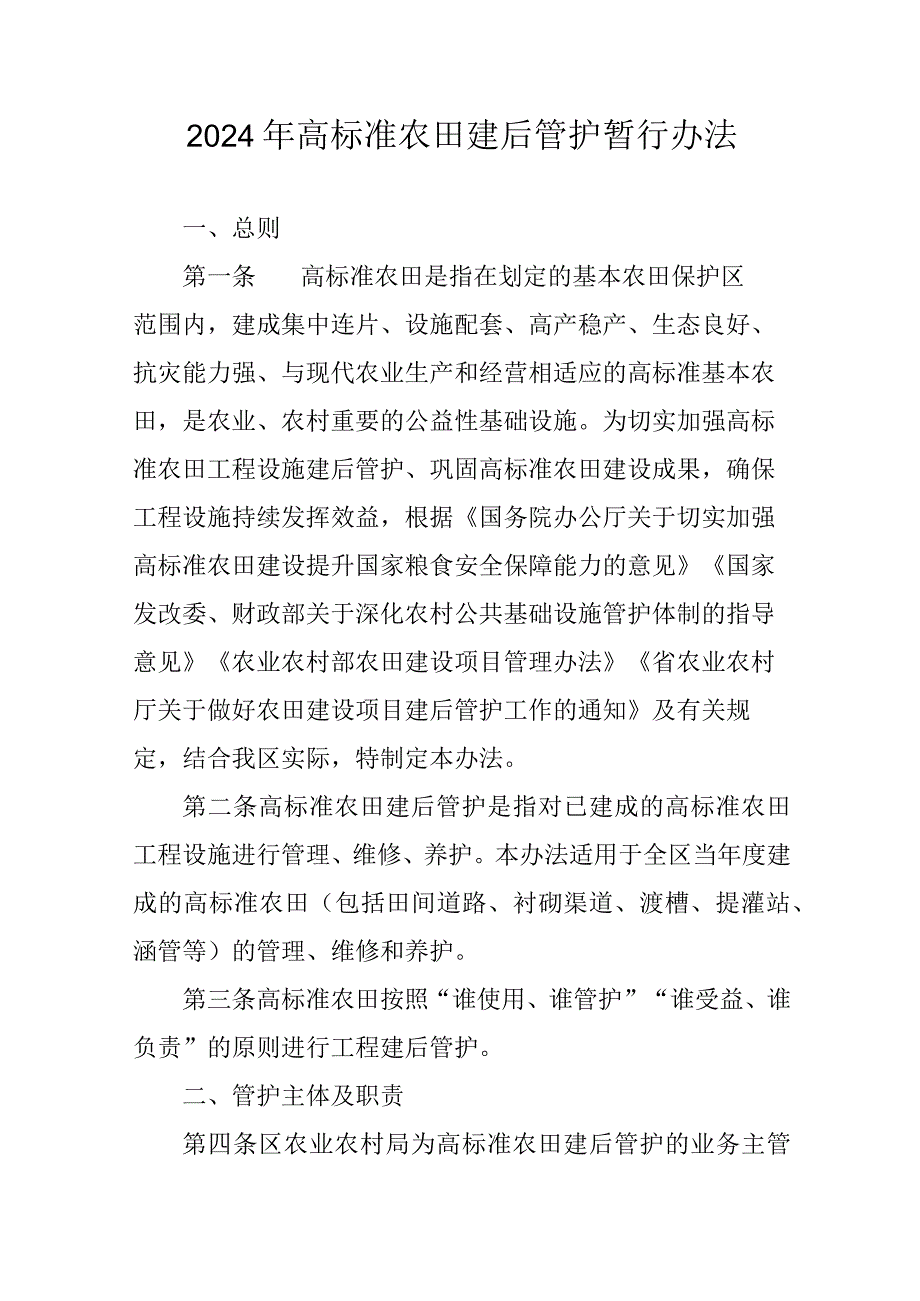 2024年高标准农田建后管护暂行办法

一、总则

第一条　高标准农田是指在划定的基本农田保护区范围内，建成集中连片、设施配套、高产稳产、生态良好、抗灾能力强、与现代农业生产和经营相适应的高标准基本农田，是农业、农村重要的公益性基础设施。为切实加强高标准农田工程设施建后管护、巩固高标准农田建设成果，确保工程设施持续发挥效益，根据《国务院办公厅关于切实加强高标准农田建设提升国家粮食安全保障能力的意见》《国家发改委、财政部关于深化农村公共基础设施管护体制的指导意见》《农业农村部农田建设项目管理办法》《省农业农村厅关于做好农田建设项目建后管护工作的通知》及有关规定，结合我区实际，特制定本办法。

第二条高标准农田建后管护是指对已建成的高标准农田工程设施进行管理、维修、养护。本办法适用于全区当年度建成的高标准农田（包括田间道路、衬砌渠道、渡槽、提灌站、涵管等）的管理、维修和养护。

第三条高标准农田按照“谁使用、谁管护”“谁受益、谁负责”的原则进行工程建后管护。

二、管护主体及职责

第四条区农业农村局为高标准农田建后管护的业务主管